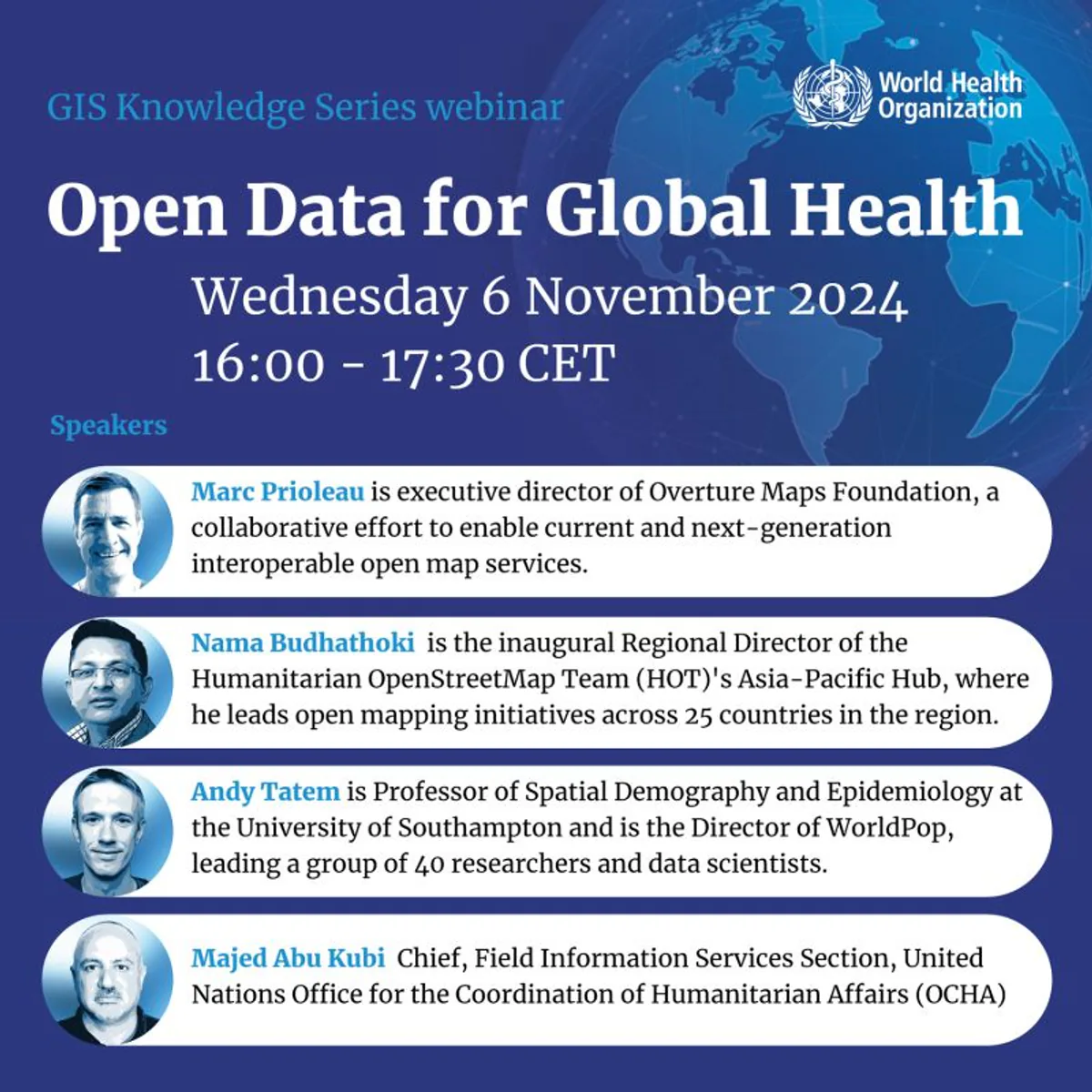 GIS Knowledge Series webinar

World Health Organization

Open Data for Global Health

Wednesday 6 November 2024
16:00 - 17:30 CET

Speakers

Marc Prioleau is executive director of Overture Maps Foundation, a collaborative effort to enable current and next-generation interoperable open map services.

Nama Budhathoki is the inaugural Regional Director of the Humanitarian OpenStreetMap Team (HOT)'s Asia-Pacific Hub, where he leads open mapping initiatives across 25 countries in the region.

Andy Tatem is Professor of Spatial Demography and Epidemiology at the University of Southampton and is the Director of WorldPop, leading a group of 40 researchers and data scientists.

Majed Abu Kubi Chief, Field Information Services Section, United Nations Office for the Coordination of Humanitarian Affairs (OCHA)